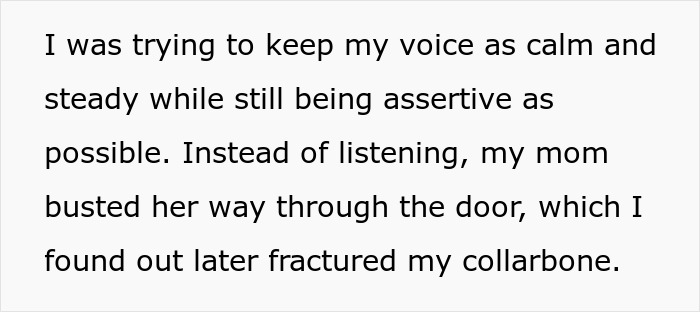 I was trying to keep my voice as calm and steady while still being assertive as possible. Instead of listening, my mom busted her way through the door, which I found out later fractured my collarbone.